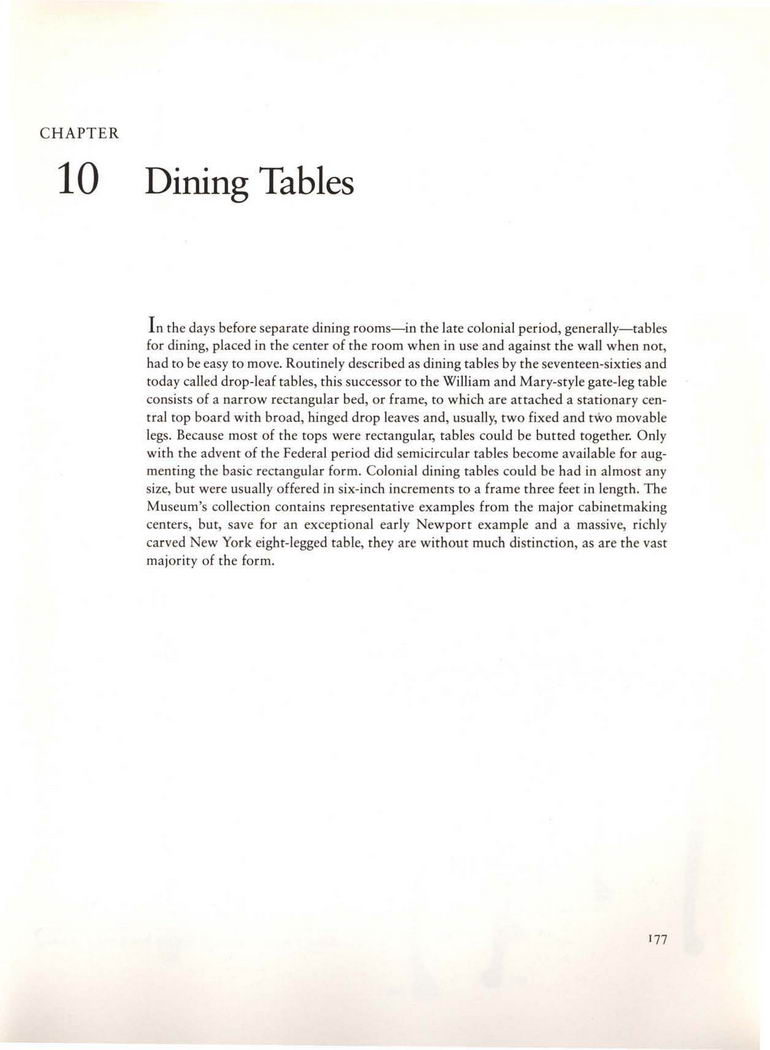 CHAPTER

10 Dining Tables

In the days before separate dining rooms—in the late colonial period, generally—tables for dining, placed in the center of the room when in use and against the wall when not, had to be easy to move. Routinely described as dining tables by the seventeen-sixties and today called drop-leaf tables, this successor to the William and Mary-style gate-leg table consists of a narrow rectangular bed, or frame, to which are attached a stationary central top board with broad, hinged drop leaves and, usually, two fixed and two movable legs. Because most of the tops were rectangular, tables could be butted together. Only with the advent of the Federal period did semicircular tables become available for augmenting the basic rectangular form. Colonial dining tables could be had in almost any size, but were usually offered in six-inch increments to a frame three feet in length. The Museum's collection contains representative examples from the major cabinetmaking centers, but, save for an exceptional early Newport example and a massive, richly carved New York eight-legged table, they are without much distinction, as are the vast majority of the form.

177